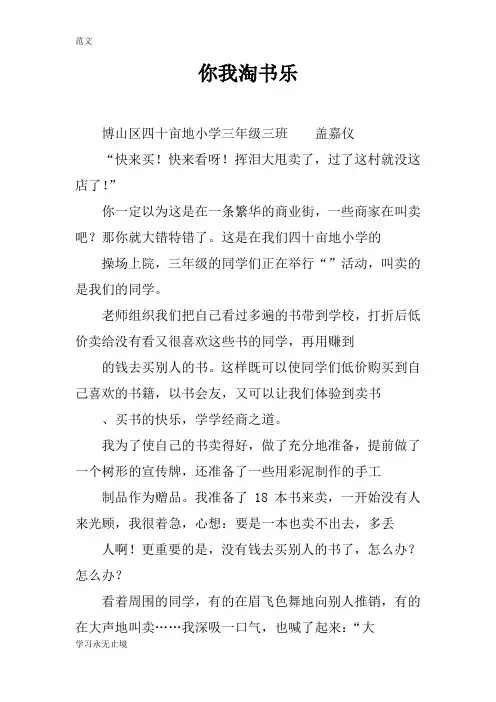 范文

你我淘书乐

博山区四十亩地小学三年级三班　　盖嘉仪

“快来买！快来看呀！挥泪大甩卖了，过了这村就没这店了！”

你一定以为这是在一条繁华的商业街，一些商家在叫卖吧？那你就大错特错了。这是在我们四十亩地小学的

操场上院，三年级的同学们正在举行“”活动，叫卖的是我们的同学。

老师组织我们把自己看过多遍的书带到学校，打折后低价卖给没有看又很喜欢这些书的同学，再用赚到

的钱去买别人的书。这样既可以使同学们低价购买到自己喜欢的书籍，以书会友，又可以让我们体验到卖书

、买书的快乐，学学经商之道。

我为了使自己的书卖得好，做了充分地准备，提前做了一个树形的宣传牌，还准备了一些用彩泥制作的手工

制品作为赠品。我准备了 18 本书来卖，一开始没有人来光顾，我很着急，心想：要是一本也卖不出去，多丢

人啊！更重要的是，没有钱去买别人的书了，怎么办？怎么办？

看着周围的同学，有的在眉飞色舞地向别人推销，有的在大声地叫卖……我深吸一口气，也喊了起来：“大

学习永无止境